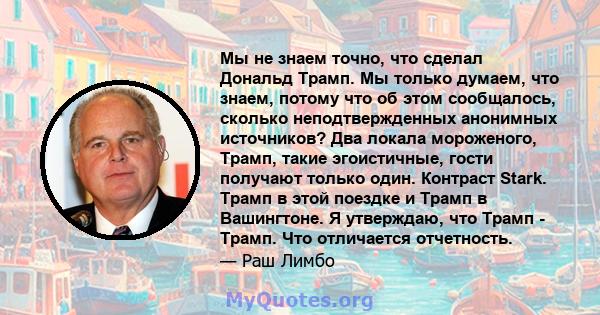 Мы не знаем точно, что сделал Дональд Трамп. Мы только думаем, что знаем, потому что об этом сообщалось, сколько неподтвержденных анонимных источников? Два локала мороженого, Трамп, такие эгоистичные, гости получают только один. Контраст Stark. Трамп в этой поездке и Трамп в Вашингтоне. Я утверждаю, что Трамп - Трамп. Что отличается отчетность.
— Раш Лимбо

MyQuotes.org